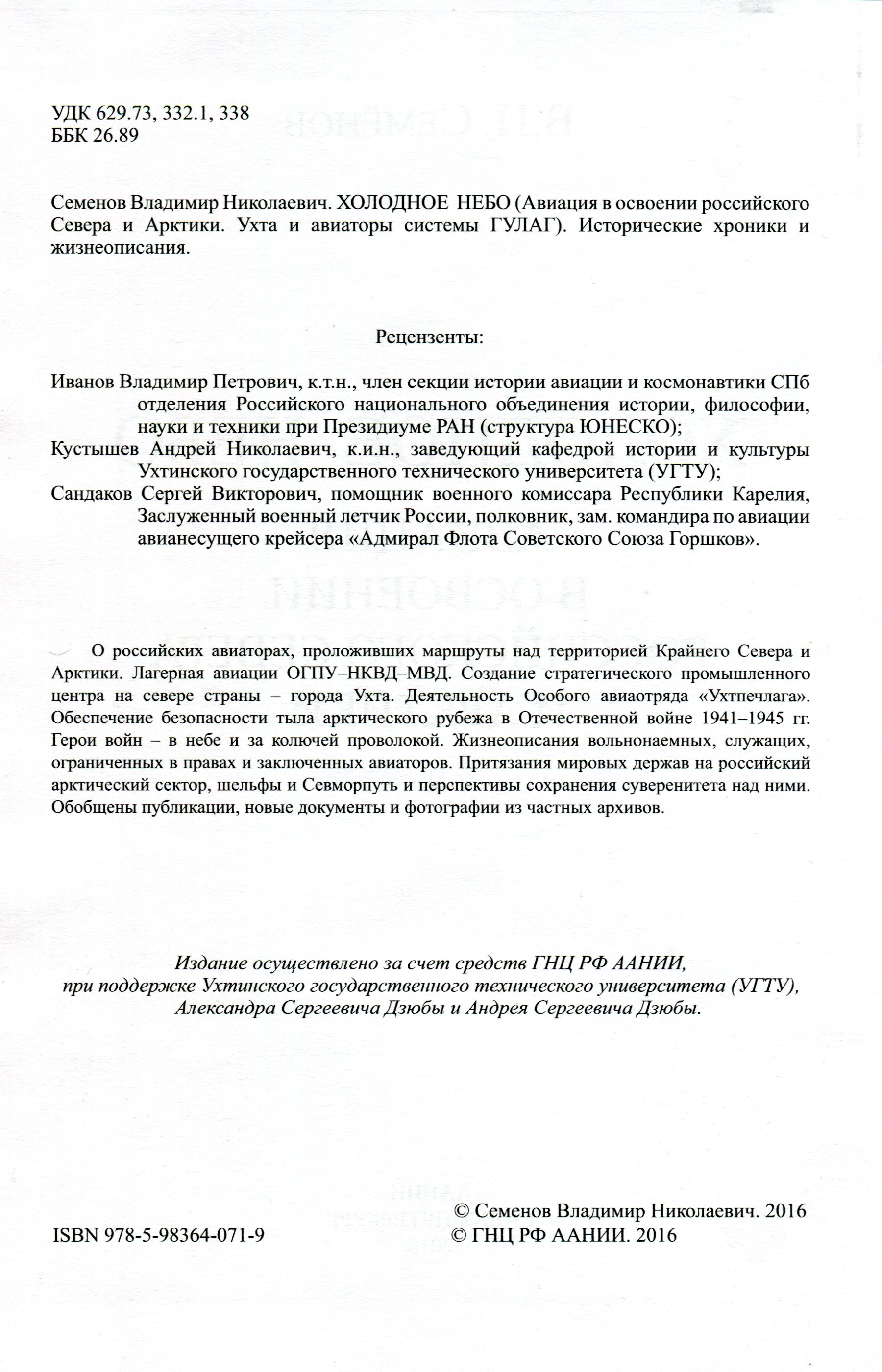 УДК 629.73, 332.1, 338
ББК 26.89

Семенов Владимир Николаевич. ХОЛОДНОЕ НЕБО (Авиация в освоении российского Севера и Арктики. Ухта и авиаторы системы ГУЛАГ). Исторические хроники и жизнеописания.

Рецензенты:

Иванов Владимир Петрович, к.т.н., член секции истории авиации и космонавтики СПб отделения Российского национального объединения истории, философии, науки и техники при Президиуме РАН (структура ЮНЕСКО);
Кустышев Андрей Николаевич, к.и.н., заведующий кафедрой истории и культуры Ухтинского государственного технического университета (УГТУ);
Сандаков Сергей Викторович, помощник военного комиссара Республики Карелия, Заслуженный военный летчик России, полковник, зам. командира по авиации авианесущего крейсера «Адмирал Флота Советского Союза Горшков».

О российских авиаторах, проложивших маршруты над территорией Крайнего Севера и Арктики. Лагерная авиации ОГПУ–НКВД–МВД. Создание стратегического промышленного центра на севере страны – города Ухта. Деятельность Особого авиаотряда «Ухтпечлага». Обеспечение безопасности тыла арктического рубежа в Отечественной войне 1941–1945 гг. Герои войн – в небе и за колючей проволокой. Жизнеописания вольнонаемных, служащих, ограниченных в правах и заключенных авиаторов. Притязания мировых держав на российский арктический сектор, шельфы и Севморпуть и перспективы сохранения суверенитета над ними. Обобщены публикации, новые документы и фотографии из частных архивов.

Издание осуществлено за счет средств ГНЦ РФ ААНИИ, при поддержке Ухтинского государственного технического университета (УГТУ), Александра Сергеевича Дзюбы и Андрея Сергеевича Дзюбы.

ISBN 978-5-98364-071-9

© Семенов Владимир Николаевич. 2016
© ГНЦ РФ ААНИИ. 2016